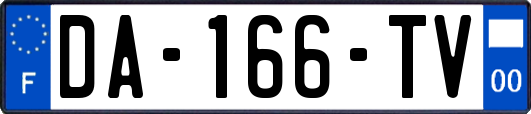 F
DA-166-TV
00